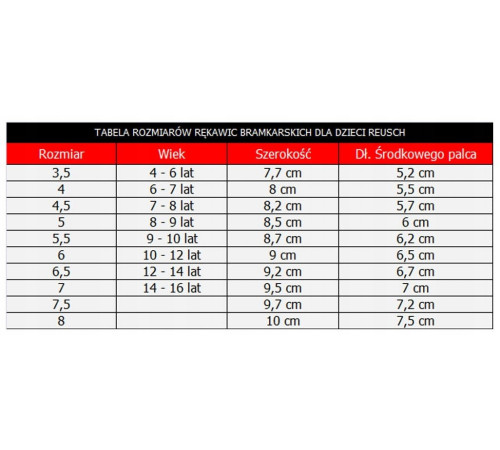 TABELA ROZMIARÓW RĘKAWIC BRAMKARSKICH DLA DZIECI REUSCH

| Rozmiar | Wiek | Szerokość | Dł. Środkowego palca |
|---|---|---|---|
| 3,5 | 4 - 6 lat | 7,7 cm | 5,2 cm |
| 4 | 6 - 7 lat | 8 cm | 5,5 cm |
| 4,5 | 7 - 8 lat | 8,2 cm | 5,7 cm |
| 5 | 8 - 9 lat | 8,5 cm | 6 cm |
| 5,5 | 9 - 10 lat | 8,7 cm | 6,2 cm |
| 6 | 10 - 12 lat | 9 cm | 6,5 cm |
| 6,5 | 12 - 14 lat | 9,2 cm | 6,7 cm |
| 7 | 14 - 16 lat | 9,5 cm | 7 cm |
| 7,5 | | 9,7 cm | 7,2 cm |
| 8 | | 10 cm | 7,5 cm |